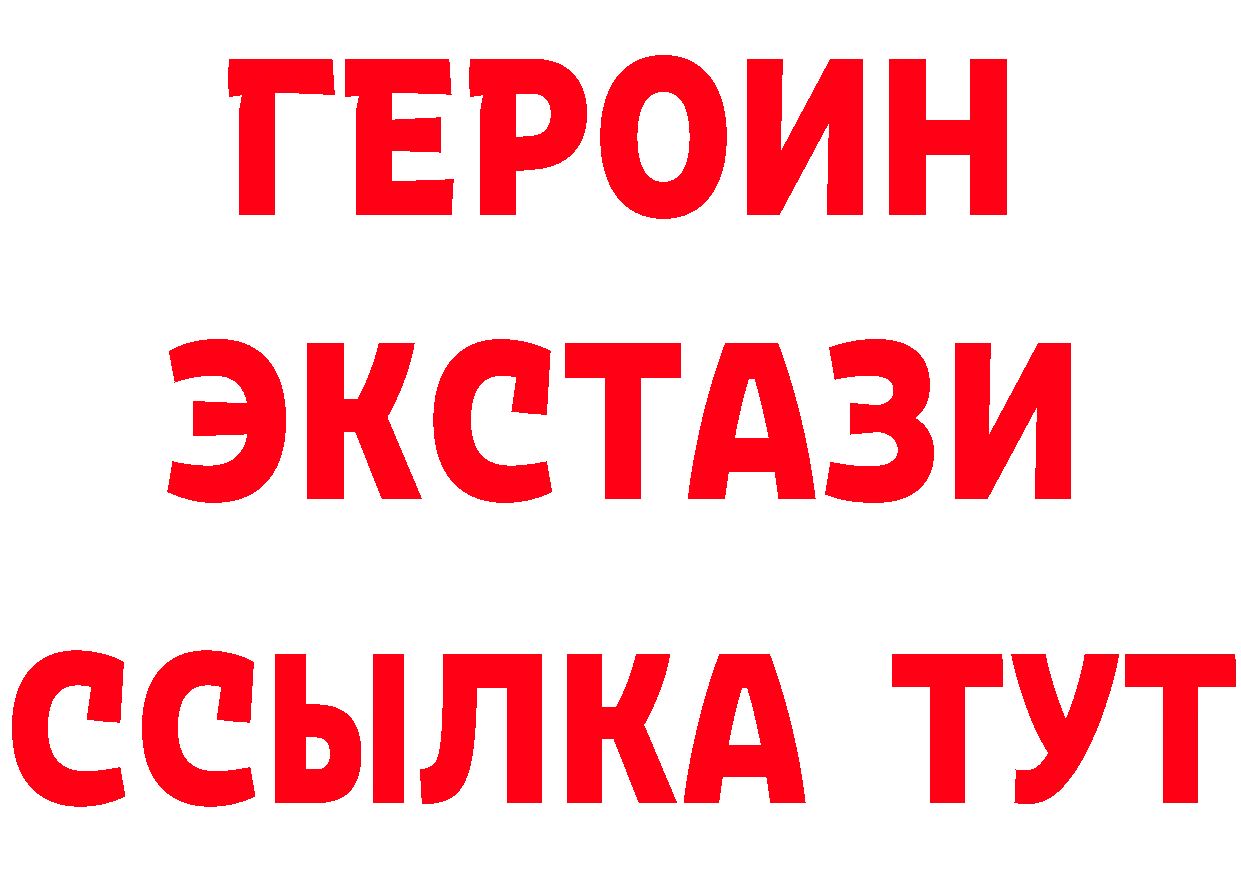 ГЕРОИН
ЭКСТАЗИ
ССЫЛКА ТУТ